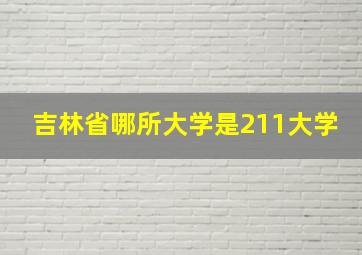 吉林省哪所大学是211大学